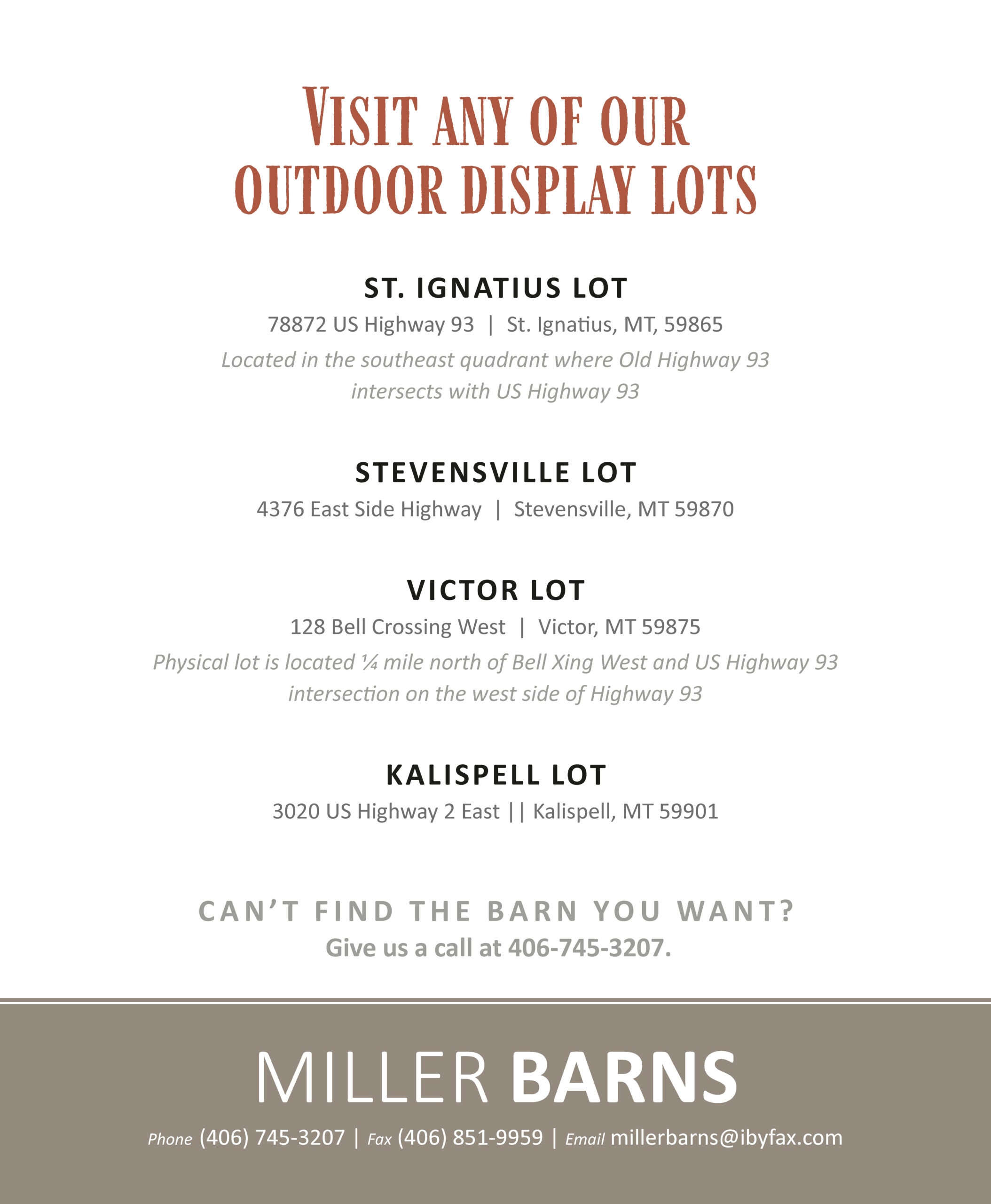 VISIT ANY OF OUR OUTDOOR DISPLAY LOTS

ST. IGNATIUS LOT

78872 US Highway 93 | St. Ignatius, MT, 59865

Located in the southeast quadrant where Old Highway 93 intersects with US Highway 93

STEVENSVILLE LOT

4376 East Side Highway | Stevensville, MT 59870

VICTOR LOT

128 Bell Crossing West | Victor, MT 59875

Physical lot is located ¼ mile north of Bell Xing West and US Highway 93 intersection on the west side of Highway 93

KALISPELL LOT

3020 US Highway 2 East || Kalispell, MT 59901

CAN'T FIND THE BARN YOU WANT?

Give us a call at 406-745-3207.

MILLER BARNS

Phone (406) 745-3207 | Fax (406) 851-9959 | Email millerbarns@ibyfax.com